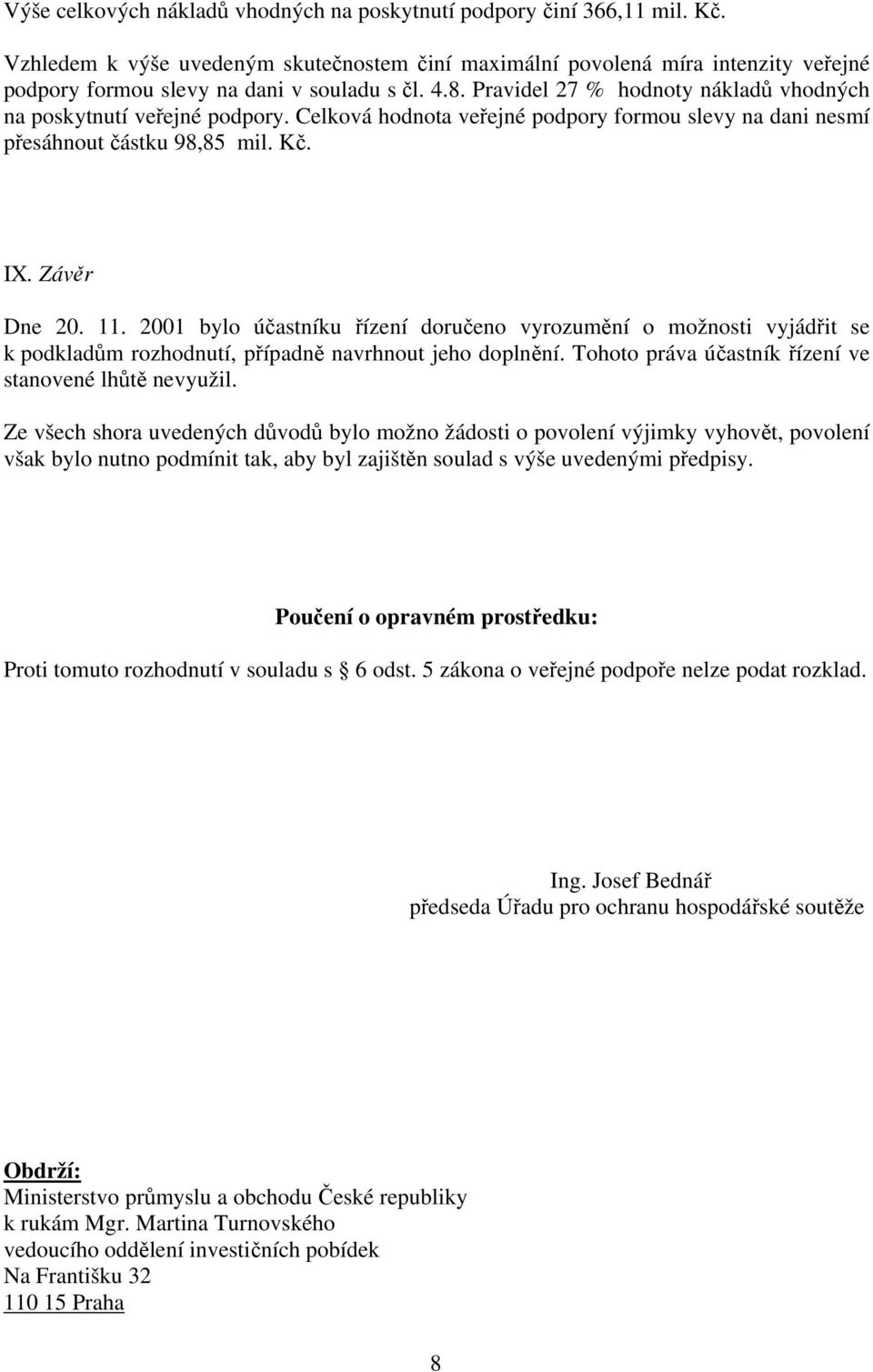 Výše celkových nákladů vhodných na poskytnutí podpory činí 366,11 mil. Kč.

Vzhledem k výše uvedeným skutečnostem činí maximální povolená míra intenzity veřejné podpory formou slevy na dani v souladu s čl. 4.8. Pravidel 27 % hodnoty nákladů vhodných na poskytnutí veřejné podpory. Celková hodnota veřejné podpory formou slevy na dani nesmí přesáhnout částku 98,85 mil. Kč.

IX. Závěr

Dne 20. 11. 2001 bylo účastníku řízení doručeno vyrozumění o možnosti vyjádřit se k podkladům rozhodnutí, případně navrhnout jeho doplnění. Tohoto práva účastník řízení ve stanovené lhůtě nevyužil.

Ze všech shora uvedených důvodů bylo možno žádosti o povolení výjimky vyhovět, povolení však bylo nutno podmínit tak, aby byl zajištěn soulad s výše uvedenými předpisy.

Poučení o opravném prostředku:

Proti tomuto rozhodnutí v souladu s § 6 odst. 5 zákona o veřejné podpoře nelze podat rozklad.

Ing. Josef Bednář
předseda Úřadu pro ochranu hospodářské soutěže

Obdrží:
Ministerstvo průmyslu a obchodu České republiky
k rukám Mgr. Martina Turnovského
vedoucího oddělení investičních pobídek
Na Františku 32
110 15 Praha

8